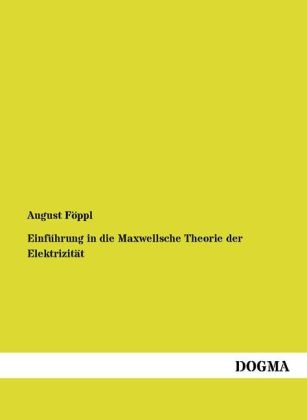 August Föppl

Einführung in die Maxwellsche Theorie der Elektrizität

DOGMA